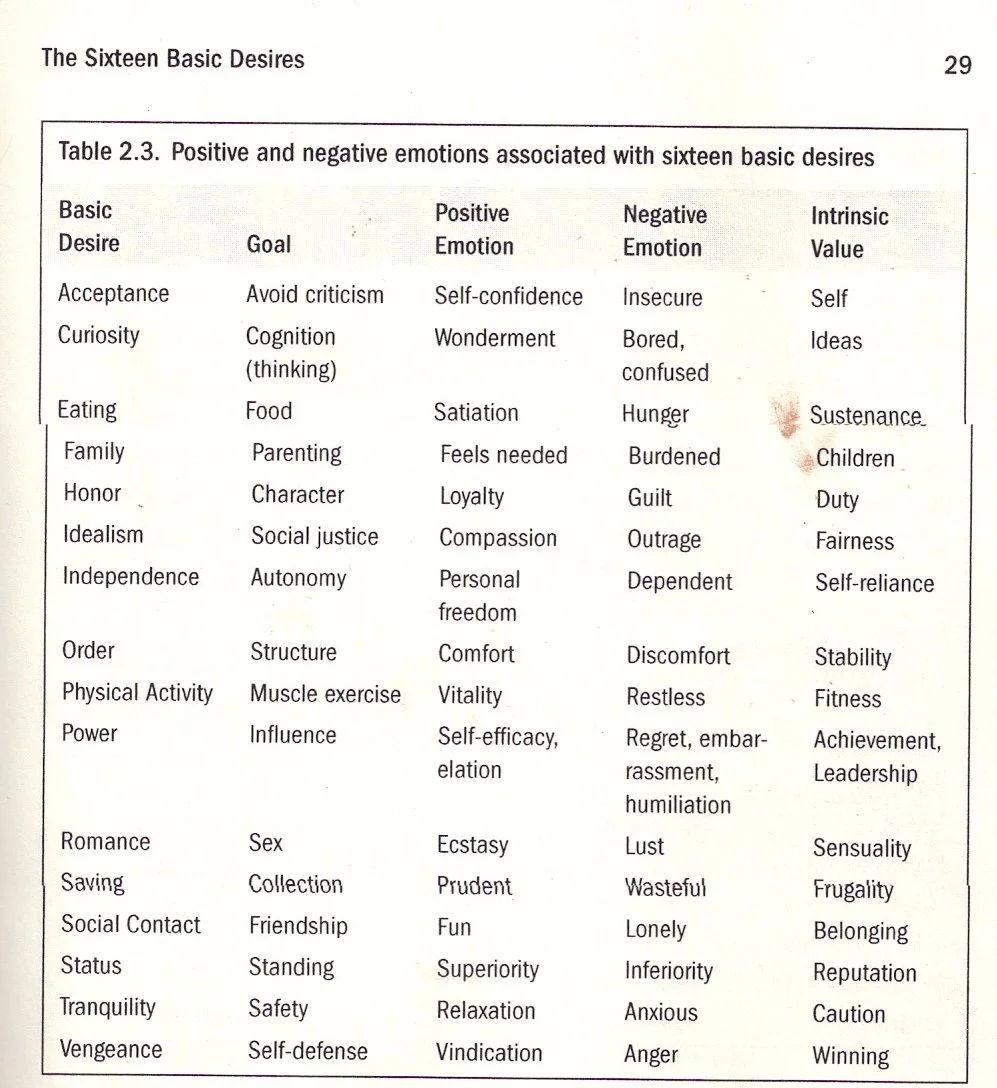 The Sixteen Basic Desires

29

Table 2.3. Positive and negative emotions associated with sixteen basic desires

| Basic Desire | Goal | Positive Emotion | Negative Emotion | Intrinsic Value |
|---|---|---|---|---|
| Acceptance | Avoid criticism | Self-confidence | Insecure | Self |
| Curiosity | Cognition (thinking) | Wonderment | Bored, confused | Ideas |
| Eating | Food | Satiation | Hunger | Sustenance |
| Family | Parenting | Feels needed | Burdened | Children |
| Honor | Character | Loyalty | Guilt | Duty |
| Idealism | Social justice | Compassion | Outrage | Fairness |
| Independence | Autonomy | Personal freedom | Dependent | Self-reliance |
| Order | Structure | Comfort | Discomfort | Stability |
| Physical Activity | Muscle exercise | Vitality | Restless | Fitness |
| Power | Influence | Self-efficacy, elation | Regret, embarrassment, humiliation | Achievement, Leadership |
| Romance | Sex | Ecstasy | Lust | Sensuality |
| Saving | Collection | Prudent | Wasteful | Frugality |
| Social Contact | Friendship | Fun | Lonely | Belonging |
| Status | Standing | Superiority | Inferiority | Reputation |
| Tranquility | Safety | Relaxation | Anxious | Caution |
| Vengeance | Self-defense | Vindication | Anger | Winning |